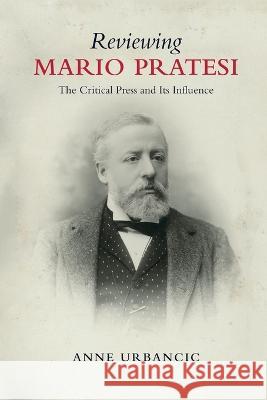 Reviewing
MARIO PRATESI
The Critical Press and Its Influence

ANNE URBANCIC

Kraina Książek